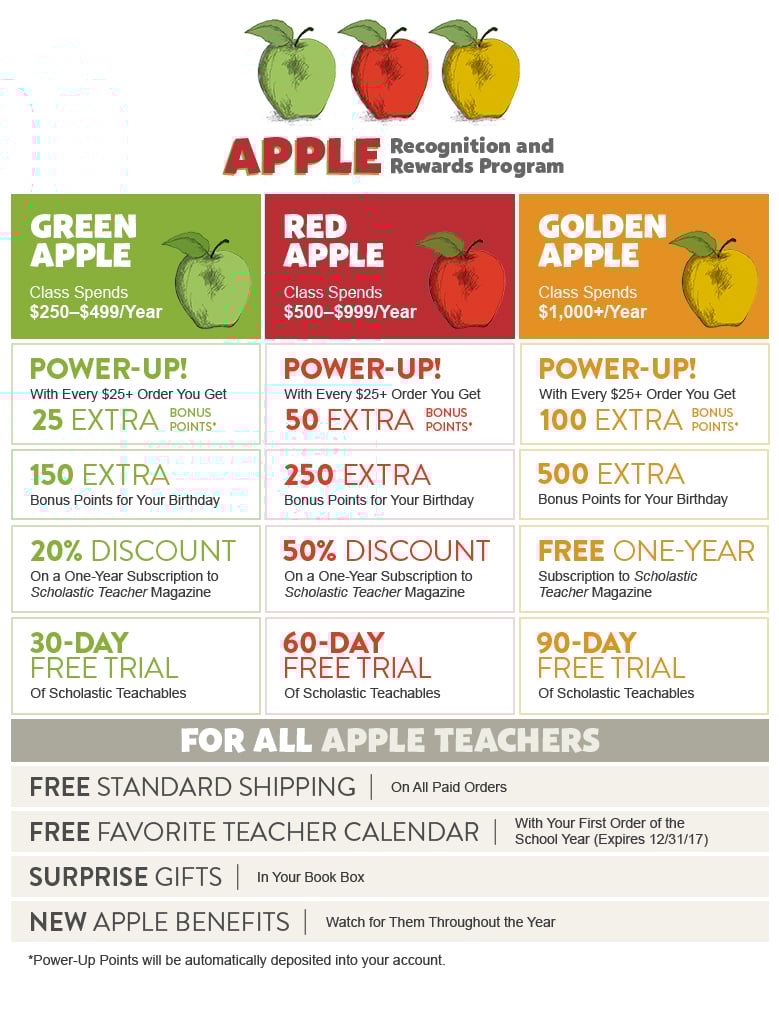 APPLE Recognition and Rewards Program

GREEN APPLE
Class Spends $250–$499/Year

POWER-UP!
With Every $25+ Order You Get
25 EXTRA BONUS POINTS*

150 EXTRA
Bonus Points for Your Birthday

20% DISCOUNT
On a One-Year Subscription to Scholastic Teacher Magazine

30-DAY FREE TRIAL
Of Scholastic Teachables

RED APPLE
Class Spends $500–$999/Year

POWER-UP!
With Every $25+ Order You Get
50 EXTRA BONUS POINTS*

250 EXTRA
Bonus Points for Your Birthday

50% DISCOUNT
On a One-Year Subscription to Scholastic Teacher Magazine

60-DAY FREE TRIAL
Of Scholastic Teachables

GOLDEN APPLE
Class Spends $1,000+/Year

POWER-UP!
With Every $25+ Order You Get
100 EXTRA BONUS POINTS*

500 EXTRA
Bonus Points for Your Birthday

FREE ONE-YEAR
Subscription to Scholastic Teacher Magazine

90-DAY FREE TRIAL
Of Scholastic Teachables

FOR ALL APPLE TEACHERS

FREE STANDARD SHIPPING | On All Paid Orders

FREE FAVORITE TEACHER CALENDAR | With Your First Order of the School Year (Expires 12/31/17)

SURPRISE GIFTS | In Your Book Box

NEW APPLE BENEFITS | Watch for Them Throughout the Year

*Power-Up Points will be automatically deposited into your account.